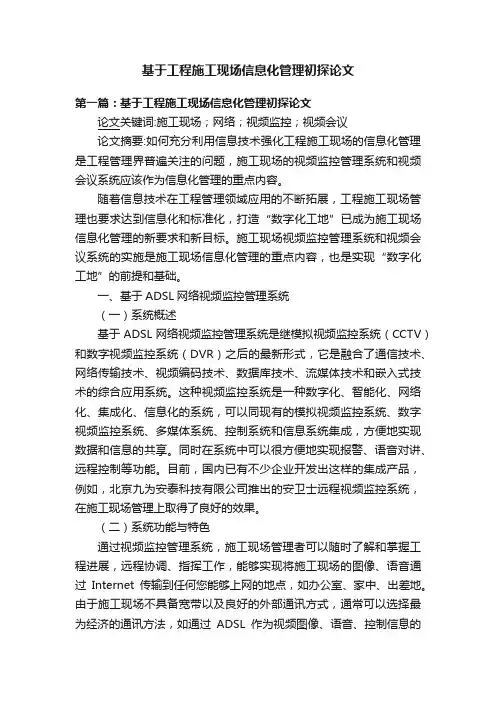 基于工程施工现场信息化管理初探论文

第一篇：基于工程施工现场信息化管理初探论文

论文关键词:施工现场；网络；视频监控；视频会议

论文摘要:如何充分利用信息技术强化工程施工现场的信息化管理是工程管理界普遍关注的问题，施工现场的视频监控管理系统和视频会议系统应该作为信息化管理的重点内容。

随着信息技术在工程管理领域应用的不断拓展，工程施工现场管理也要求达到信息化和标准化，打造“数字化工地”已成为施工现场信息化管理的新要求和新目标。施工现场视频监控管理系统和视频会议系统的实施是施工现场信息化管理的重点内容，也是实现“数字化工地”的前提和基础。

一、基于ADSL网络视频监控管理系统

（一）系统概述

基于ADSL网络视频监控管理系统是继模拟视频监控系统（CCTV）和数字视频监控系统（DVR）之后的最新形式，它是融合了通信技术、网络传输技术、视频编码技术、数据库技术、流媒体技术和嵌入式技术的综合应用系统。这种视频监控系统是一种数字化、智能化、网络化、集成化、信息化的系统，可以同现有的模拟视频监控系统、数字视频监控系统、多媒体系统、控制系统和信息系统集成，方便地实现数据和信息的共享。同时在系统中可以很方便地实现报警、语音对讲、远程控制等功能。目前，国内已有不少企业开发出这样的集成产品，例如，北京九为安泰科技有限公司推出的安卫士远程视频监控系统，在施工现场管理上取得了良好的效果。

（二）系统功能与特色

通过视频监控管理系统，施工现场管理者可以随时了解和掌握工程进展，远程协调、指挥工作，能够实现将施工现场的图像、语音通过 Internet 传输到任何您能够上网的地点，如办公室、家中、出差地。由于施工现场不具备宽带以及良好的外部通讯方式，通常可以选择最为经济的通讯方法，如通过 ADSL 作为视频图像、语音、控制信息的